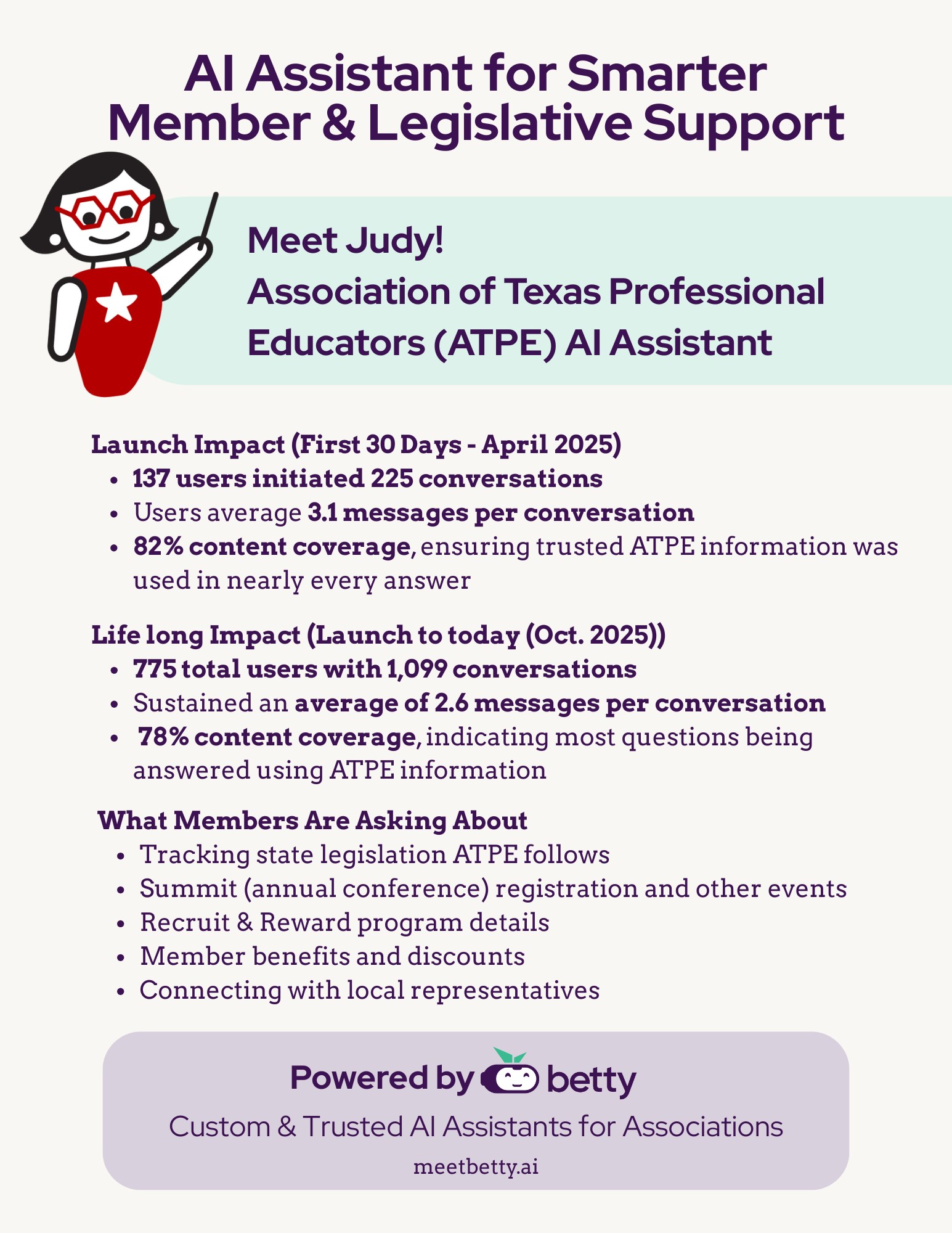 AI Assistant for Smarter Member & Legislative Support

Meet Judy!
Association of Texas Professional Educators (ATPE) AI Assistant

Launch Impact (First 30 Days - April 2025)
• 137 users initiated 225 conversations
• Users average 3.1 messages per conversation
• 82% content coverage, ensuring trusted ATPE information was used in nearly every answer

Life long Impact (Launch to today (Oct. 2025))
• 775 total users with 1,099 conversations
• Sustained an average of 2.6 messages per conversation
• 78% content coverage, indicating most questions being answered using ATPE information

What Members Are Asking About
• Tracking state legislation ATPE follows
• Summit (annual conference) registration and other events
• Recruit & Reward program details
• Member benefits and discounts
• Connecting with local representatives

Powered by betty
Custom & Trusted AI Assistants for Associations
meetbetty.ai